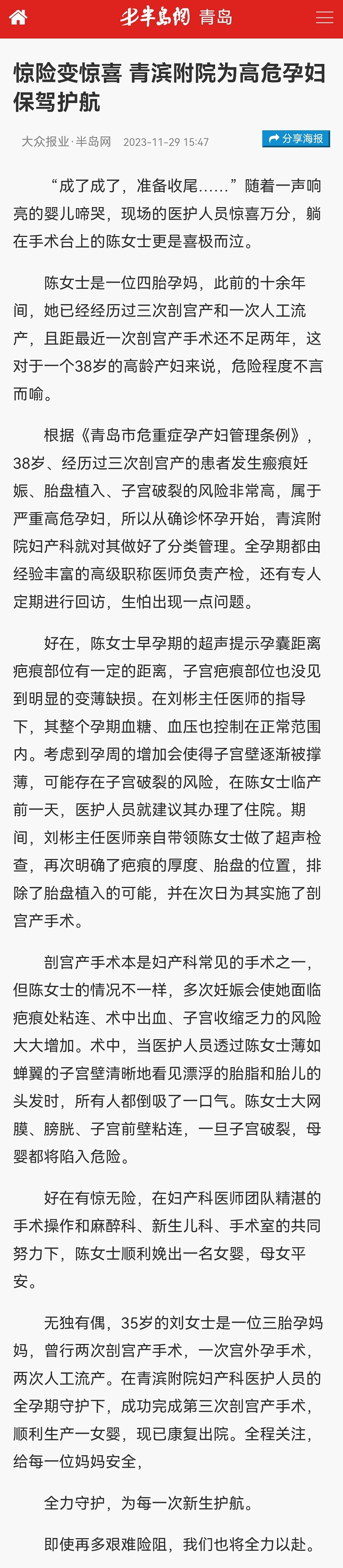 半岛网 青岛

惊险变惊喜 青滨附院为高危孕妇保驾护航

大众报业·半岛网 2023-11-29 15:47

分享海报

“成了成了，准备收尾……”随着一声响亮的婴儿啼哭，现场的医护人员惊喜万分，躺在手术台上的陈女士更是喜极而泣。

陈女士是一位四胎孕妈，此前的十余年间，她已经经历过三次剖宫产和一次人工流产，且距最近一次剖宫产手术还不足两年，这对于一个38岁的高龄产妇来说，危险程度不言而喻。

根据《青岛市危重症孕产妇管理条例》，38岁、经历过三次剖宫产的患者发生瘢痕妊娠、胎盘植入、子宫破裂的风险非常高，属于严重高危孕妇，所以从确诊怀孕开始，青滨附院妇产科就对其做好了分类管理。全孕期都由经验丰富的高级职称医师负责产检，还有专人定期进行回访，生怕出现一点问题。

好在，陈女士早孕期的超声提示孕囊距离疤痕部位有一定的距离，子宫疤痕部位也没见到明显的变薄缺损。在刘彬主任医师的指导下，其整个孕期血糖、血压也控制在正常范围内。考虑到孕周的增加会使得子宫壁逐渐被撑薄，可能存在子宫破裂的风险，在陈女士临产前一天，医护人员就建议其办理了住院。期间，刘彬主任医师亲自带领陈女士做了超声检查，再次明确了疤痕的厚度、胎盘的位置，排除了胎盘植入的可能，并在次日为其实施了剖宫产手术。

剖宫产手术本是妇产科常见的手术之一，但陈女士的情况不一样，多次妊娠会使她面临疤痕处粘连、术中出血、子宫收缩乏力的风险大大增加。术中，当医护人员透过陈女士薄如蝉翼的子宫壁清晰地看见漂浮的胎脂和胎儿的头发时，所有人都倒吸了一口气。陈女士大网膜、膀胱、子宫前壁粘连，一旦子宫破裂，母婴都将陷入危险。

好在有惊无险，在妇产科医师团队精湛的手术操作和麻醉科、新生儿科、手术室的共同努力下，陈女士顺利娩出一名女婴，母女平安。

无独有偶，35岁的刘女士是一位三胎孕妈妈，曾行两次剖宫产手术，一次宫外孕手术，两次人工流产。在青滨附院妇产科医护人员的全孕期守护下，成功完成第三次剖宫产手术，顺利生产一女婴，现已康复出院。全程关注，给每一位妈妈安全，

全力守护，为每一次新生护航。

即使再多艰难险阻，我们也将全力以赴。